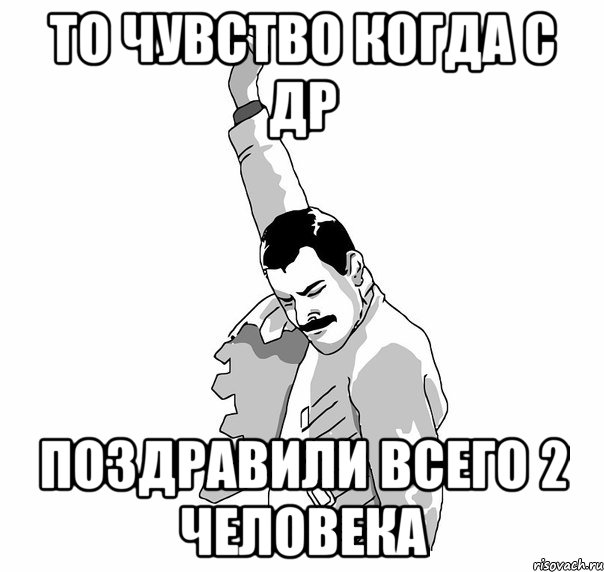 ТО ЧУВСТВО КОГДА С ДР

ПОЗДРАВИЛИ ВСЕГО 2 ЧЕЛОВЕКА

risovach.ru